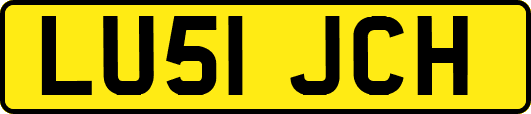 LU51 JCH